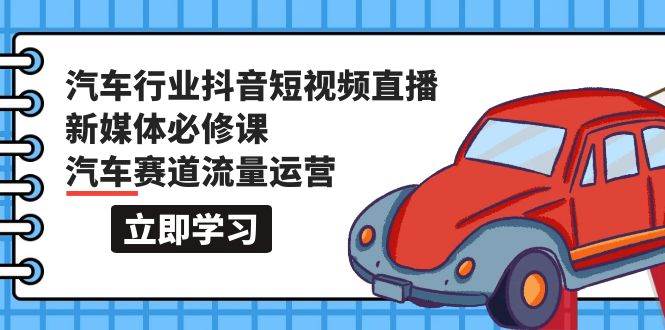 汽车行业抖音短视频直播
新媒体必修课
汽车赛道流量运营

立即学习